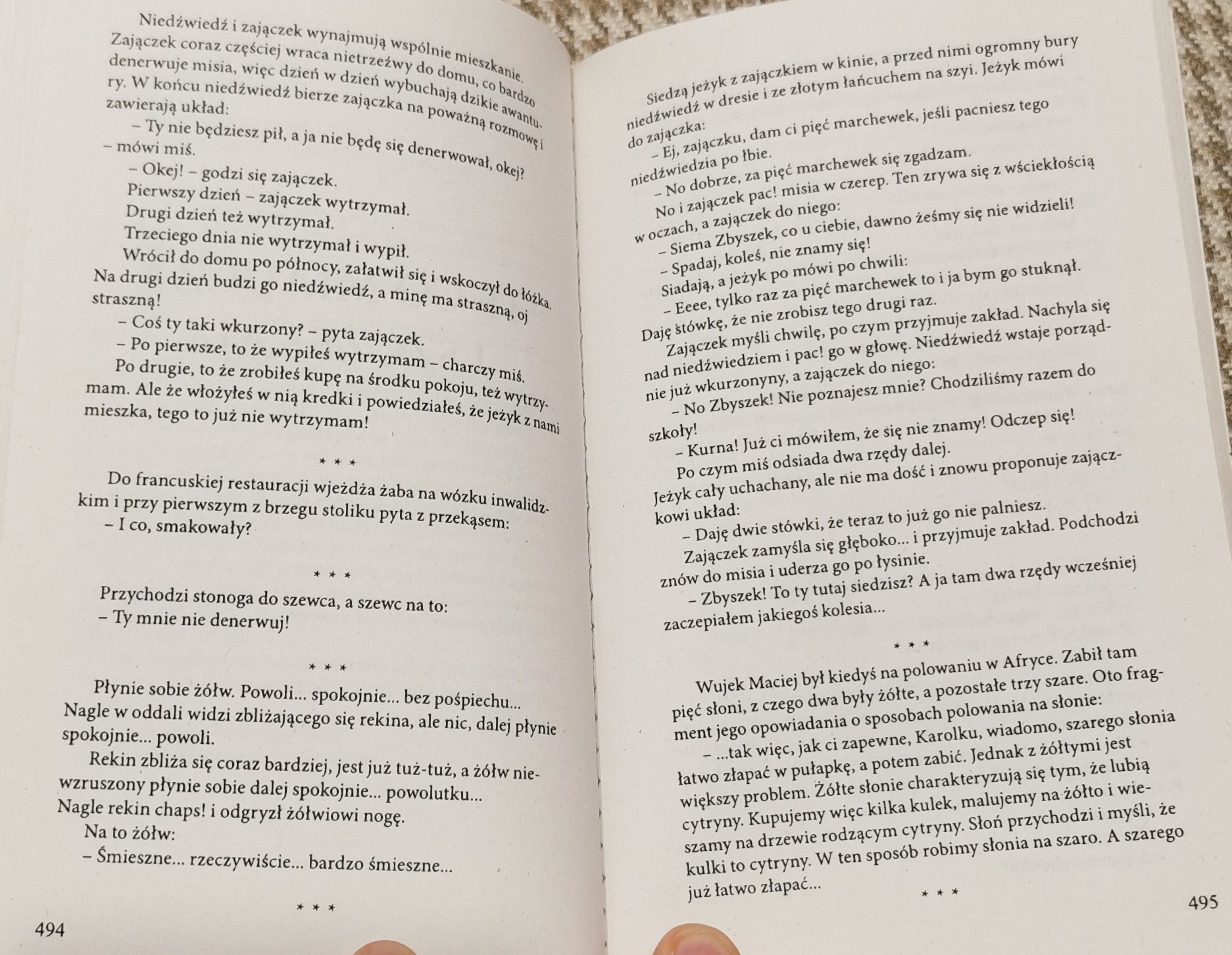 Niedźwiedź i zajączek wynajmują wspólnie mieszkanie. Zajączek coraz częściej wraca nietrzeźwy do domu, co bardzo denerwuje misia, więc dzień w dzień wybuchają dzikie awantury. W końcu niedźwiedź bierze zajączka na poważną rozmowę i zawierają układ:

– Ty nie będziesz pił, a ja nie będę się denerwował, okej? – mówi miś.

– Okej! – godzi się zajączek.

Pierwszy dzień – zajączek wytrzymał.

Drugi dzień też wytrzymał.

Trzeciego dnia nie wytrzymał i wypił.

Wrócił do domu po północy, załatwił się i wskoczył do łóżka. Na drugi dzień budzi go niedźwiedź, a minę ma straszną, oj straszną!

– Coś ty taki wkurzony? – pyta zajączek.

– Po pierwsze, to że wypiłeś wytrzymam – charczy miś. Po drugie, to że zrobiłeś kupę na środku pokoju, też wytrzymam. Ale że włożyłeś w nią kredki i powiedziałeś, że jeżyk z nami mieszka, tego to już nie wytrzymam!

* * *

Do francuskiej restauracji wjeżdża żaba na wózku inwalidzkim i przy pierwszym z brzegu stoliku pyta z przekąsem:

– I co, smakowały?

* * *

Przychodzi stonoga do szewca, a szewc na to:

– Ty mnie nie denerwuj!

* * *

Płynie sobie żółw. Powoli... spokojnie... bez pośpiechu... Nagle w oddali widzi zbliżającego się rekina, ale nic, dalej płynie spokojnie... powoli.

Rekin zbliża się coraz bardziej, jest już tuż-tuż, a żółw niewzruszony płynie sobie dalej spokojnie... powolutku...

Nagle rekin chaps! i odgryzł żółwiowi nogę.

Na to żółw:

– Śmieszne... rzeczywiście... bardzo śmieszne...

* * *

494

Siedzą jeżyk z zajączkiem w kinie, a przed nimi ogromny bury niedźwiedź w dresie i ze złotym łańcuchem na szyi. Jeżyk mówi do zajączka:

– Ej, zajączku, dam ci pięć marchewek, jeśli pacniesz tego niedźwiedzia po łbie.

– No dobrze, za pięć marchewek się zgadzam.

No i zajączek pac! misia w czerep. Ten zrywa się z wściekłością w oczach, a zajączek do niego:

– Siema Zbyszek, co u ciebie, dawno żeśmy się nie widzieli!

– Spadaj, koleś, nie znamy się!

Siadają, a jeżyk po mówi po chwili:

– Eeee, tylko raz za pięć marchewek to i ja bym go stuknął. Daję stówkę, że nie zrobisz tego drugi raz.

Zajączek myśli chwilę, po czym przyjmuje zakład. Nachyla się nad niedźwiedziem i pac! go w głowę. Niedźwiedź wstaje porządnie już wkurzonyny, a zajączek do niego:

– No Zbyszek! Nie poznajesz mnie? Chodziliśmy razem do szkoły!

– Kurna! Już ci mówiłem, że się nie znamy! Odczep się!

Po czym miś odsiada dwa rzędy dalej.

Jeżyk cały uchachany, ale nie ma dość i znowu proponuje zajączkowi układ:

– Daję dwie stówki, że teraz to już go nie palniesz.

Zajączek zamyśla się głęboko... i przyjmuje zakład. Podchodzi znów do misia i uderza go po łysinie.

– Zbyszek! To ty tutaj siedzisz? A ja tam dwa rzędy wcześniej zaczepiałem jakiegoś kolesia...

* * *

Wujek Maciej był kiedyś na polowaniu w Afryce. Zabił tam pięć słoni, z czego dwa były żółte, a pozostałe trzy szare. Oto fragment jego opowiadania o sposobach polowania na słonie:

– ...tak więc, jak ci zapewne, Karolku, wiadomo, szarego słonia łatwo złapać w pułapkę, a potem zabić. Jednak z żółtymi jest większy problem. Żółte słonie charakteryzują się tym, że lubią cytryny. Kupujemy więc kilka kulek, malujemy na żółto i wieszamy na drzewie rodzącym cytryny. Słoń przychodzi i myśli, że kulki to cytryny. W ten sposób robimy słonia na szaro. A szarego już łatwo złapać...

* * *

495